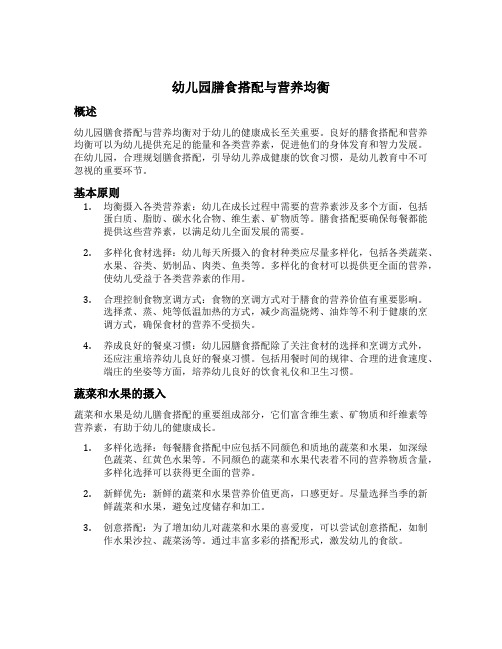 幼儿园膳食搭配与营养均衡

概述

幼儿园膳食搭配与营养均衡对于幼儿的健康成长至关重要。良好的膳食搭配和营养均衡可以为幼儿提供充足的能量和各类营养素，促进他们的身体发育和智力发展。在幼儿园，合理规划膳食搭配，引导幼儿养成健康的饮食习惯，是幼儿教育中不可忽视的重要环节。

基本原则

1. 均衡摄入各类营养素：幼儿在成长过程中需要的营养素涉及多个方面，包括蛋白质、脂肪、碳水化合物、维生素、矿物质等。膳食搭配要确保每餐都能提供这些营养素，以满足幼儿全面发展的需要。

2. 多样化食材选择：幼儿每天所摄入的食材种类应尽量多样化，包括各类蔬菜、水果、谷类、奶制品、肉类、鱼类等。多样化的食材可以提供更全面的营养，使幼儿受益于各类营养素的作用。

3. 合理控制食物烹调方式：食物的烹调方式对于膳食的营养价值有重要影响。选择煮、蒸、炖等低温加热的方式，减少高温烧烤、油炸等不利于健康的烹调方式，确保食材的营养不受损失。

4. 养成良好的餐桌习惯：幼儿园膳食搭配除了关注食材的选择和烹调方式外，还应注重培养幼儿良好的餐桌习惯。包括用餐时间的规律、合理的进食速度、端庄的坐姿等方面，培养幼儿良好的饮食礼仪和卫生习惯。

蔬菜和水果的摄入

蔬菜和水果是幼儿膳食搭配的重要组成部分，它们富含维生素、矿物质和纤维素等营养素，有助于幼儿的健康成长。

1. 多样化选择：每餐膳食搭配中应包括不同颜色和质地的蔬菜和水果，如深绿色蔬菜、红黄色水果等。不同颜色的蔬菜和水果代表着不同的营养物质含量，多样化选择可以获得更全面的营养。

2. 新鲜优先：新鲜的蔬菜和水果营养价值更高，口感更好。尽量选择当季的新鲜蔬菜和水果，避免过度储存和加工。

3. 创意搭配：为了增加幼儿对蔬菜和水果的喜爱度，可以尝试创意搭配，如制作水果沙拉、蔬菜汤等。通过丰富多彩的搭配形式，激发幼儿的食欲。